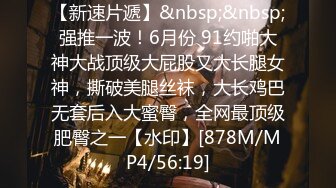 【新速片遞】&nbsp;&nbsp;强推一波！6月份 91约啪大神大战顶级大屁股又大长腿女神，撕破美腿丝袜，大长鸡巴无套后入大蜜臀，全网最顶级肥臀之一【水印】[878M/MP4/56:19]